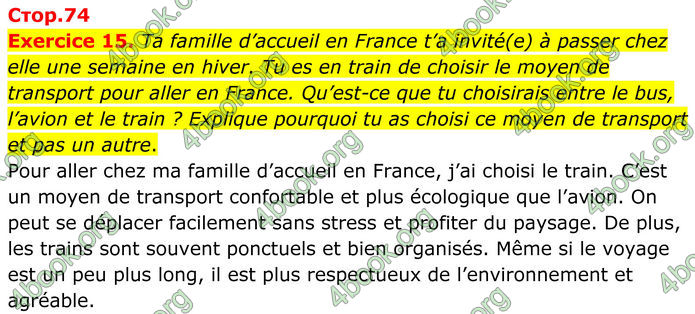 Стор.74

Exercice 15. Ta famille d'accueil en France t'a invité(e) à passer chez elle une semaine en hiver. Tu es en train de choisir le moyen de transport pour aller en France. Qu'est-ce que tu choisirais entre le bus, l'avion et le train ? Explique pourquoi tu as choisi ce moyen de transport et pas un autre.

Pour aller chez ma famille d'accueil en France, j'ai choisi le train. C'est un moyen de transport confortable et plus écologique que l'avion. On peut se déplacer facilement sans stress et profiter du paysage. De plus, les trains sont souvent ponctuels et bien organisés. Même si le voyage est un peu plus long, il est plus respectueux de l'environnement et agréable.

4book.org